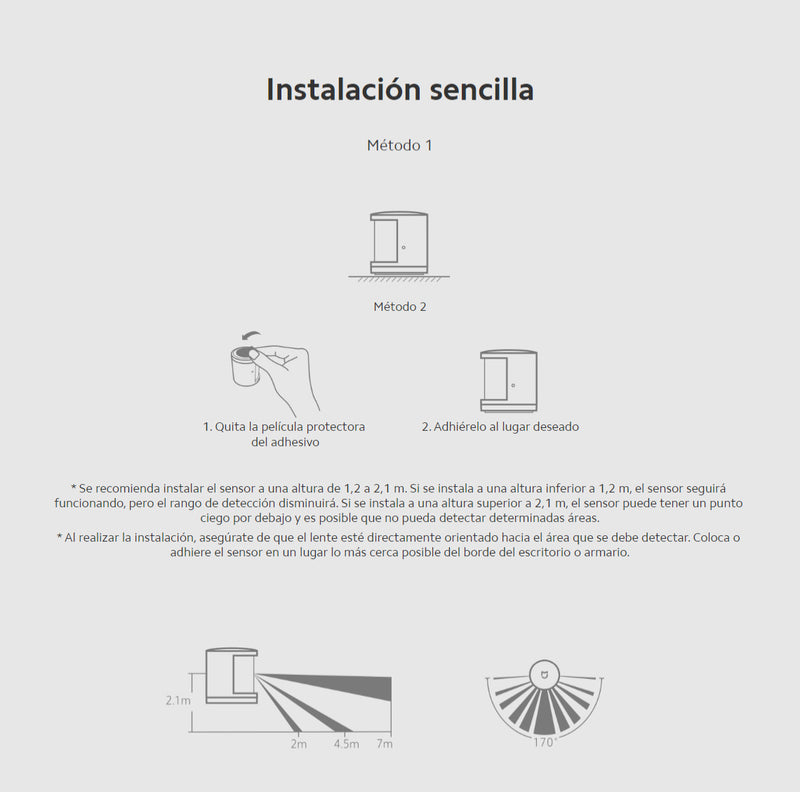 Instalación sencilla

Método 1

Método 2

1. Quita la película protectora del adhesivo

2. Adhiérelo al lugar deseado

* Se recomienda instalar el sensor a una altura de 1,2 a 2,1 m. Si se instala a una altura inferior a 1,2 m, el sensor seguirá funcionando, pero el rango de detección disminuirá. Si se instala a una altura superior a 2,1 m, el sensor puede tener un punto ciego por debajo y es posible que no pueda detectar determinadas áreas.

* Al realizar la instalación, asegúrate de que el lente esté directamente orientado hacia el área que se debe detectar. Coloca o adhiere el sensor en un lugar lo más cerca posible del borde del escritorio o armario.

2.1m

2m

4.5m

7m

170°